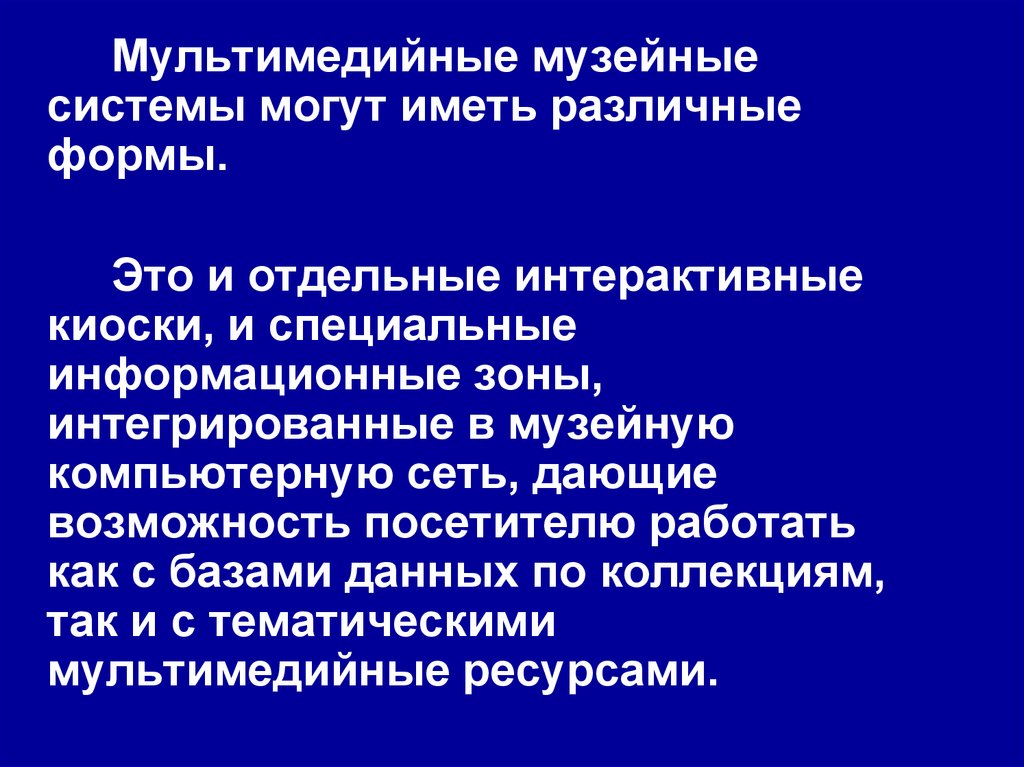 Мультимедийные музейные системы могут иметь различные формы.

Это и отдельные интерактивные киоски, и специальные информационные зоны, интегрированные в музейную компьютерную сеть, дающие возможность посетителю работать как с базами данных по коллекциям, так и с тематическими мультимедийные ресурсами.